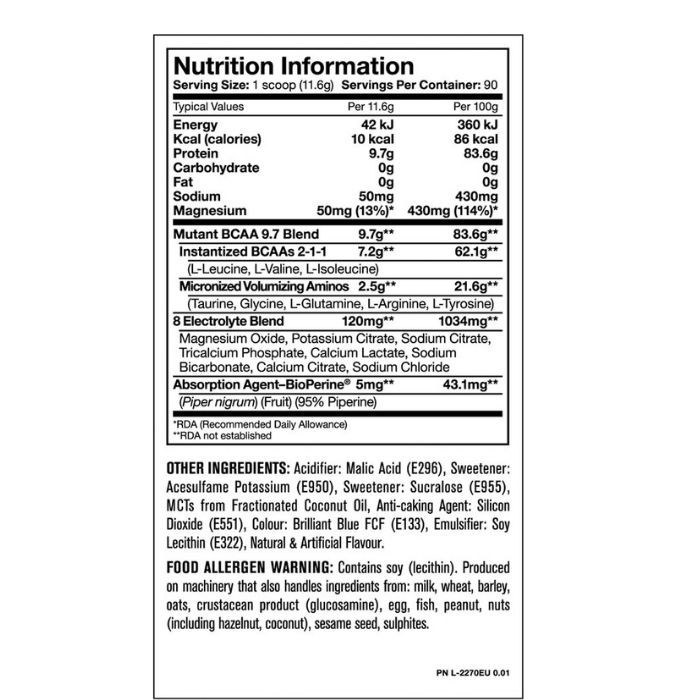 Nutrition Information
Serving Size: 1 scoop (11.6g) Servings Per Container: 90

| Typical Values | Per 11.6g | Per 100g |
|---|---|---|
| Energy | 42 kJ | 360 kJ |
| Kcal (calories) | 10 kcal | 86 kcal |
| Protein | 9.7g | 83.6g |
| Carbohydrate | 0g | 0g |
| Fat | 0g | 0g |
| Sodium | 50mg | 430mg |
| Magnesium | 50mg (13%)* | 430mg (114%)* |
| Mutant BCAA 9.7 Blend | 9.7g** | 83.6g** |
| Instantized BCAAs 2-1-1 | 7.2g** | 62.1g** |
| (L-Leucine, L-Valine, L-Isoleucine) | | |
| Micronized Volumizing Aminos | 2.5g** | 21.6g** |
| (Taurine, Glycine, L-Glutamine, L-Arginine, L-Tyrosine) | | |
| 8 Electrolyte Blend | 120mg** | 1034mg** |
| Magnesium Oxide, Potassium Citrate, Sodium Citrate, Tricalcium Phosphate, Calcium Lactate, Sodium Bicarbonate, Calcium Citrate, Sodium Chloride | | |
| Absorption Agent–BioPerine® | 5mg** | 43.1mg** |
| (Piper nigrum) (Fruit) (95% Piperine) | | |

*RDA (Recommended Daily Allowance)
**RDA not established

OTHER INGREDIENTS: Acidifier: Malic Acid (E296), Sweetener: Acesulfame Potassium (E950), Sweetener: Sucralose (E955), MCTs from Fractionated Coconut Oil, Anti-caking Agent: Silicon Dioxide (E551), Colour: Brilliant Blue FCF (E133), Emulsifier: Soy Lecithin (E322), Natural & Artificial Flavour.

FOOD ALLERGEN WARNING: Contains soy (lecithin). Produced on machinery that also handles ingredients from: milk, wheat, barley, oats, crustacean product (glucosamine), egg, fish, peanut, nuts (including hazelnut, coconut), sesame seed, sulphites.

PN L-2270EU 0.01